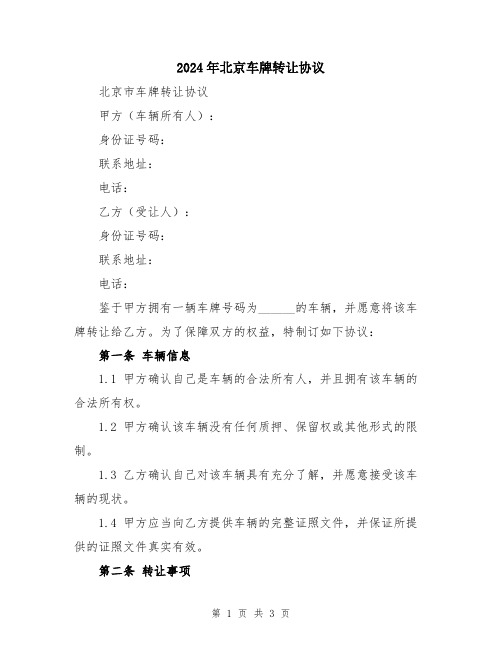 2024年北京车牌转让协议

北京市车牌转让协议

甲方（车辆所有人）：

身份证号码：

联系地址：

电话：

乙方（受让人）：

身份证号码：

联系地址：

电话：

鉴于甲方拥有一辆车牌号码为______的车辆，并愿意将该车牌转让给乙方。为了保障双方的权益，特制订如下协议：

第一条 车辆信息

1.1 甲方确认自己是车辆的合法所有人，并且拥有该车辆的合法所有权。

1.2 甲方确认该车辆没有任何质押、保留权或其他形式的限制。

1.3 乙方确认自己对该车辆具有充分了解，并愿意接受该车辆的现状。

1.4 甲方应当向乙方提供车辆的完整证照文件，并保证所提供的证照文件真实有效。

第二条 转让事项

第 1 页 共 3 页